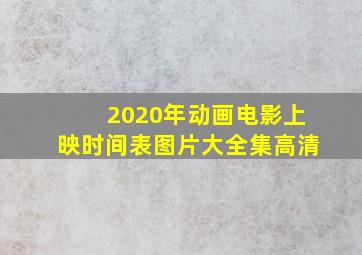 2020年动画电影上映时间表图片大全集高清